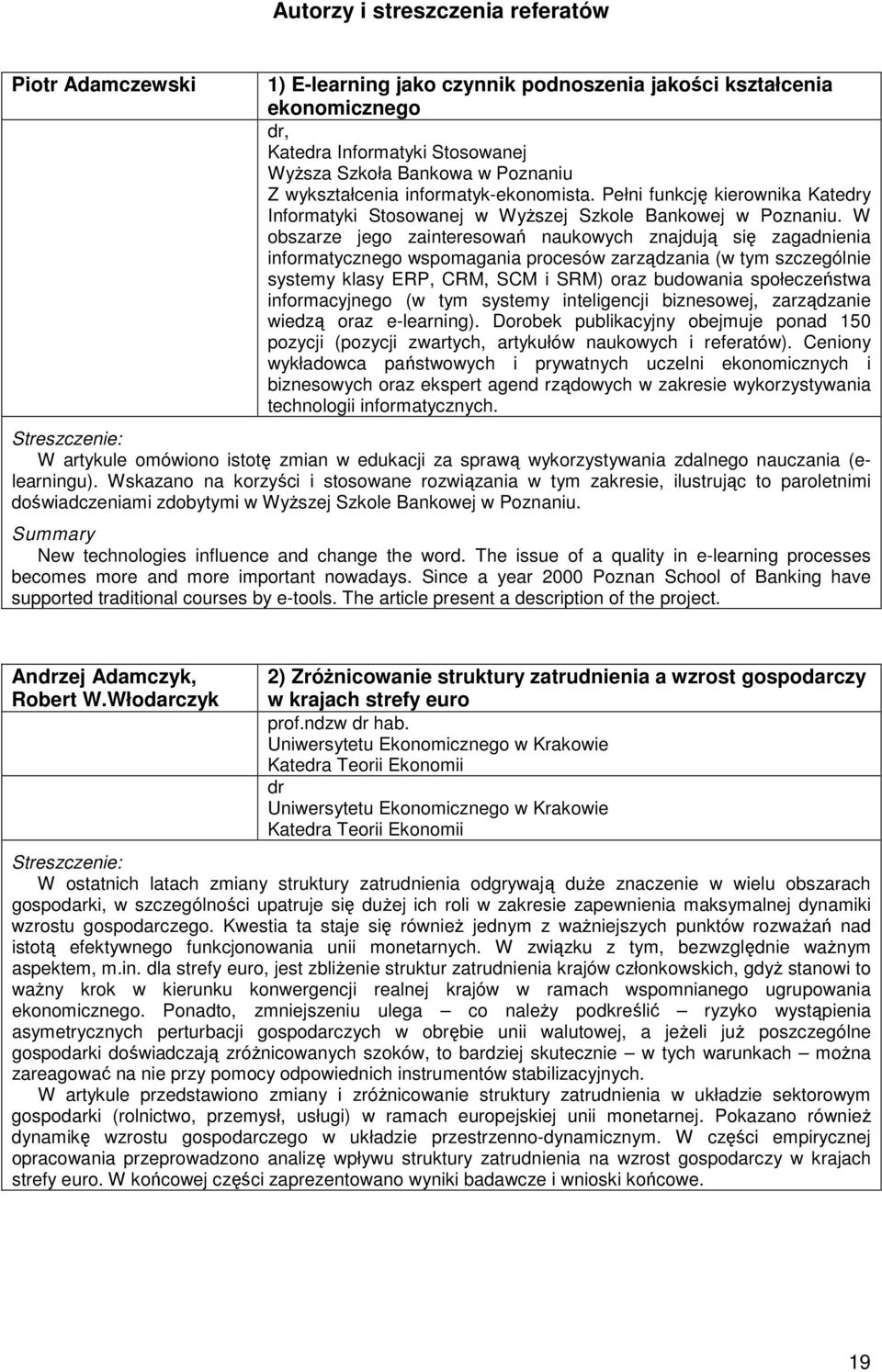 Autorzy i streszczenia referatów

Piotr Adamczewski

1) E-learning jako czynnik podnoszenia jakości kształcenia ekonomicznego
dr,
Katedra Informatyki Stosowanej
Wyższa Szkoła Bankowa w Poznaniu
Z wykształcenia informatyk-ekonomista. Pełni funkcję kierownika Katedry Informatyki Stosowanej w Wyższej Szkole Bankowej w Poznaniu. W obszarze jego zainteresowań naukowych znajdują się zagadnienia informatycznego wspomagania procesów zarządzania (w tym szczególnie systemy klasy ERP, CRM, SCM i SRM) oraz budowania społeczeństwa informacyjnego (w tym systemy inteligencji biznesowej, zarządzanie wiedzą oraz e-learning). Dorobek publikacyjny obejmuje ponad 150 pozycji (pozycji zwartych, artykułów naukowych i referatów). Ceniony wykładowca państwowych i prywatnych uczelni ekonomicznych i biznesowych oraz ekspert agend rządowych w zakresie wykorzystywania technologii informatycznych.

Streszczenie:
W artykule omówiono istotę zmian w edukacji za sprawą wykorzystywania zdalnego nauczania (e-learningu). Wskazano na korzyści i stosowane rozwiązania w tym zakresie, ilustrując to paroletnimi doświadczeniami zdobytymi w Wyższej Szkole Bankowej w Poznaniu.
Summary
New technologies influence and change the word. The issue of a quality in e-learning processes becomes more and more important nowadays. Since a year 2000 Poznan School of Banking have supported traditional courses by e-tools. The article present a description of the project.

Andrzej Adamczyk, Robert W.Włodarczyk

2) Zróżnicowanie struktury zatrudnienia a wzrost gospodarczy w krajach strefy euro
prof.ndzw dr hab.
Uniwersytetu Ekonomicznego w Krakowie
Katedra Teorii Ekonomii
dr
Uniwersytetu Ekonomicznego w Krakowie
Katedra Teorii Ekonomii

Streszczenie:
W ostatnich latach zmiany struktury zatrudnienia odgrywają duże znaczenie w wielu obszarach gospodarki, w szczególności upatruje się dużej ich roli w zakresie zapewnienia maksymalnej dynamiki wzrostu gospodarczego. Kwestia ta staje się również jednym z ważniejszych punktów rozważań nad istotą efektywnego funkcjonowania unii monetarnych. W związku z tym, bezwzględnie ważnym aspektem, m.in. dla strefy euro, jest zbliżenie struktur zatrudnienia krajów członkowskich, gdyż stanowi to ważny krok w kierunku konwergencji realnej krajów w ramach wspomnianego ugrupowania ekonomicznego. Ponadto, zmniejszeniu ulega – co należy podkreślić – ryzyko wystąpienia asymetrycznych perturbacji gospodarczych w obrębie unii walutowej, a jeżeli już poszczególne gospodarki doświadczają zróżnicowanych szoków, to bardziej skutecznie – w tych warunkach – można zareagować na nie przy pomocy odpowiednich instrumentów stabilizacyjnych.
W artykule przedstawiono zmiany i zróżnicowanie struktury zatrudnienia w układzie sektorowym gospodarki (rolnictwo, przemysł, usługi) w ramach europejskiej unii monetarnej. Pokazano również dynamikę wzrostu gospodarczego w układzie przestrzenno-dynamicznym. W części empirycznej opracowania przeprowadzono analizę wpływu struktury zatrudnienia na wzrost gospodarczy w krajach strefy euro. W końcowej części zaprezentowano wyniki badawcze i wnioski końcowe.

19